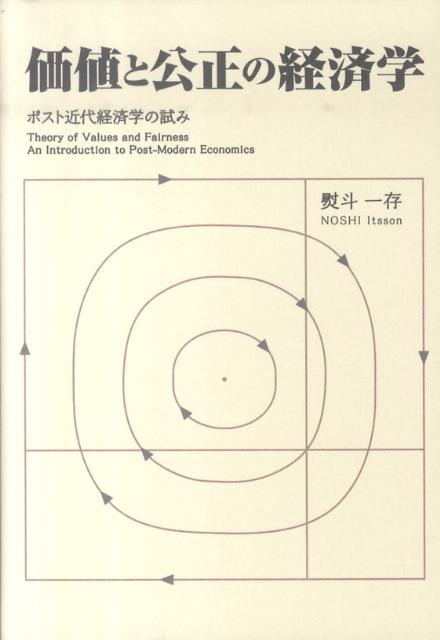 価値と公正の経済学

ポスト近代経済学の試み

Theory of Values and Fairness
An Introduction to Post-Modern Economics

熨斗 一存
NOSHI Itsson